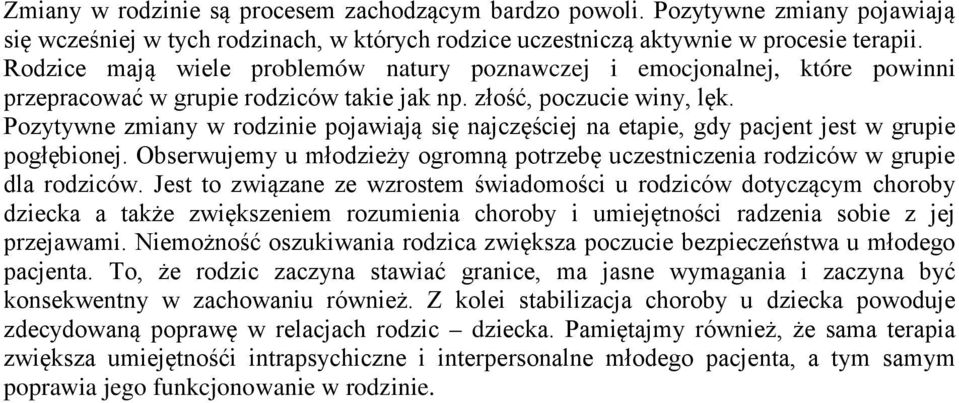 Zmiany w rodzinie są procesem zachodzącym bardzo powoli. Pozytywne zmiany pojawiają się wcześniej w tych rodzinach, w których rodzice uczestniczą aktywnie w procesie terapii. Rodzice mają wiele problemów natury poznawczej i emocjonalnej, które powinni przepracować w grupie rodziców takie jak np. złość, poczucie winy, lęk.
Pozytywne zmiany w rodzinie pojawiają się najczęściej na etapie, gdy pacjent jest w grupie pogłębionej. Obserwujemy u młodzieży ogromną potrzebę uczestniczenia rodziców w grupie dla rodziców. Jest to związane ze wzrostem świadomości u rodziców dotyczącym choroby dziecka a także zwiększeniem rozumienia choroby i umiejętności radzenia sobie z jej przejawami. Niemożność oszukiwania rodzica zwiększa poczucie bezpieczeństwa u młodego pacjenta. To, że rodzic zaczyna stawiać granice, ma jasne wymagania i zaczyna być konsekwentny w zachowaniu również. Z kolei stabilizacja choroby u dziecka powoduje zdecydowaną poprawę w relacjach rodzic – dziecka. Pamiętajmy również, że sama terapia zwiększa umiejętności intrapsychiczne i interpersonalne młodego pacjenta, a tym samym poprawia jego funkcjonowanie w rodzinie.